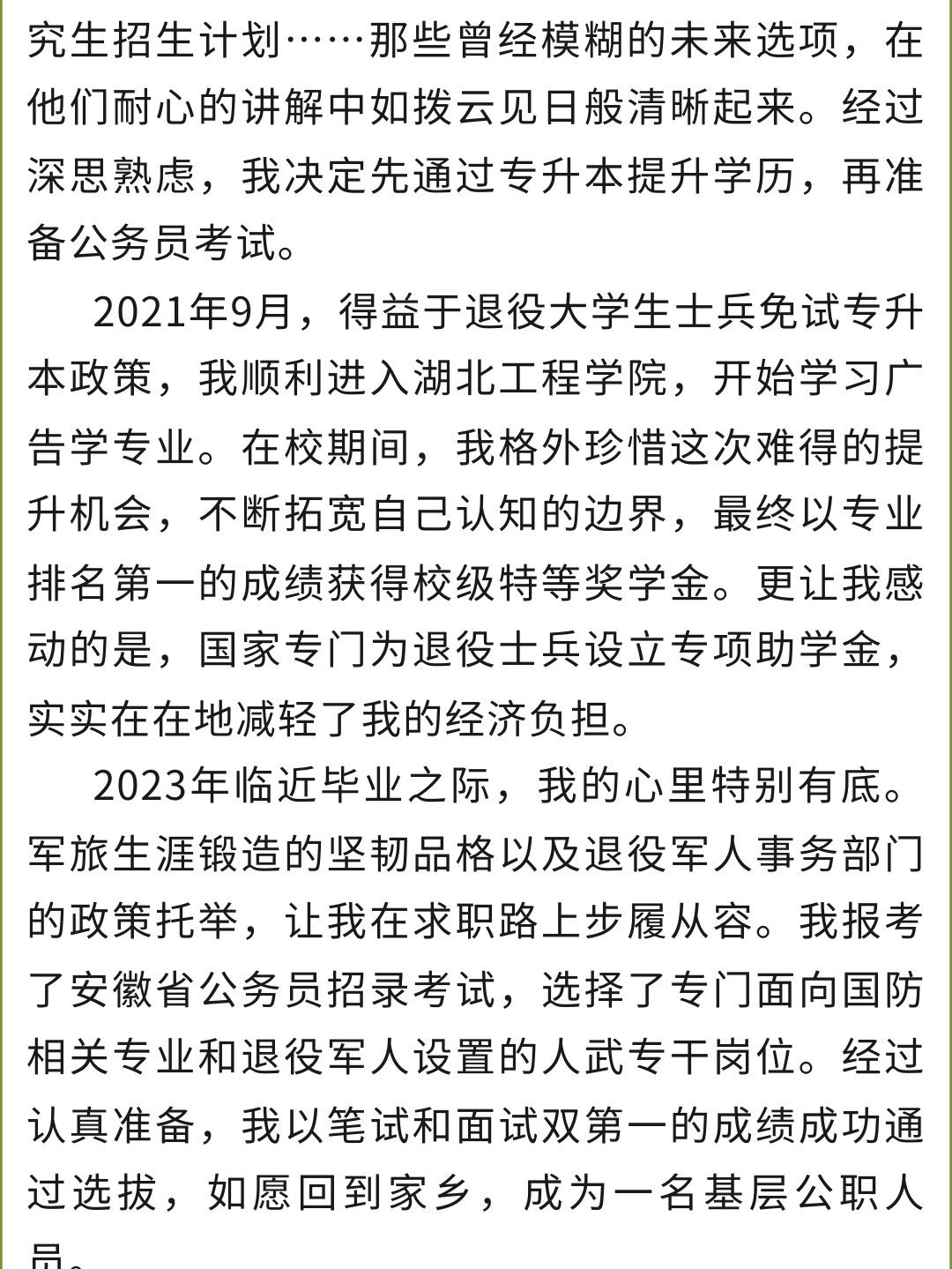 究生招生计划……那些曾经模糊的未来选项，在他们耐心的讲解中如拨云见日般清晰起来。经过深思熟虑，我决定先通过专升本提升学历，再准备公务员考试。

2021年9月，得益于退役大学生士兵免试专升本政策，我顺利进入湖北工程学院，开始学习广告学专业。在校期间，我格外珍惜这次难得的提升机会，不断拓宽自己认知的边界，最终以专业排名第一的成绩获得校级特等奖学金。更让我感动的是，国家专门为退役士兵设立专项助学金，实实在在地减轻了我的经济负担。

2023年临近毕业之际，我的心里特别有底。军旅生涯锻造的坚韧品格以及退役军人事务部门的政策托举，让我在求职路上步履从容。我报考了安徽省公务员招录考试，选择了专门面向国防相关专业和退役军人设置的人武专干岗位。经过认真准备，我以笔试和面试双第一的成绩成功通过选拔，如愿回到家乡，成为一名基层公职人员。